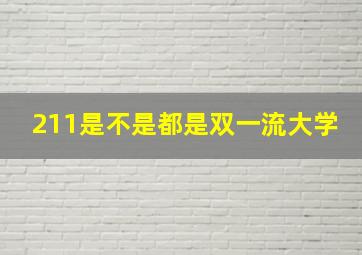 211是不是都是双一流大学